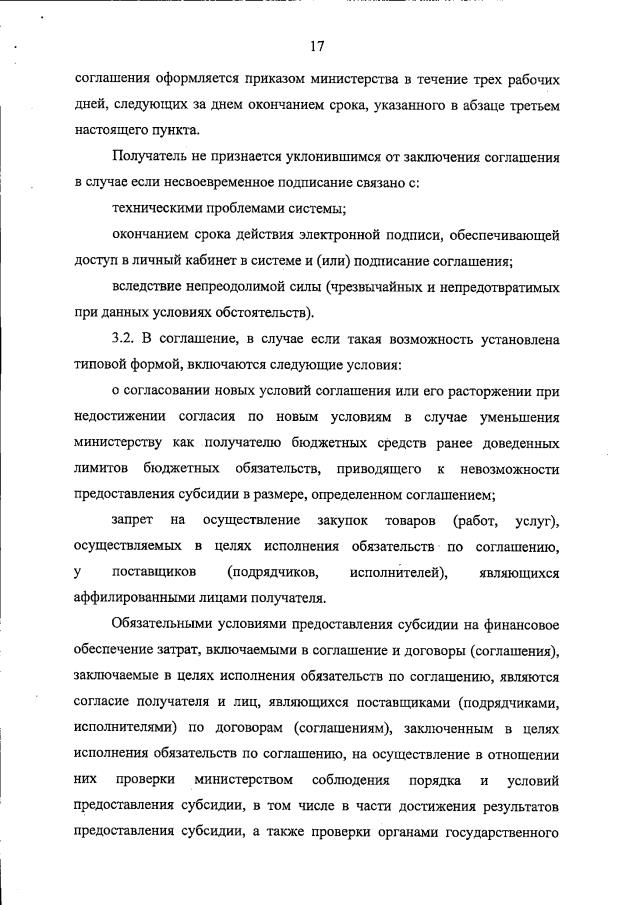 17

соглашения оформляется приказом министерства в течение трех рабочих дней, следующих за днем окончанием срока, указанного в абзаце третьем настоящего пункта.

Получатель не признается уклонившимся от заключения соглашения в случае если несвоевременное подписание связано с:

техническими проблемами системы;

окончанием срока действия электронной подписи, обеспечивающей доступ в личный кабинет в системе и (или) подписание соглашения;

вследствие непреодолимой силы (чрезвычайных и непредотвратимых при данных условиях обстоятельств).

3.2. В соглашение, в случае если такая возможность установлена типовой формой, включаются следующие условия:

о согласовании новых условий соглашения или его расторжении при недостижении согласия по новым условиям в случае уменьшения министерству как получателю бюджетных средств ранее доведенных лимитов бюджетных обязательств, приводящего к невозможности предоставления субсидии в размере, определенном соглашением;

запрет на осуществление закупок товаров (работ, услуг), осуществляемых в целях исполнения обязательств по соглашению, у поставщиков (подрядчиков, исполнителей), являющихся аффилированными лицами получателя.

Обязательными условиями предоставления субсидии на финансовое обеспечение затрат, включаемыми в соглашение и договоры (соглашения), заключаемые в целях исполнения обязательств по соглашению, являются согласие получателя и лиц, являющихся поставщиками (подрядчиками, исполнителями) по договорам (соглашениям), заключенным в целях исполнения обязательств по соглашению, на осуществление в отношении них проверки министерством соблюдения порядка и условий предоставления субсидии, в том числе в части достижения результатов предоставления субсидии, а также проверки органами государственного